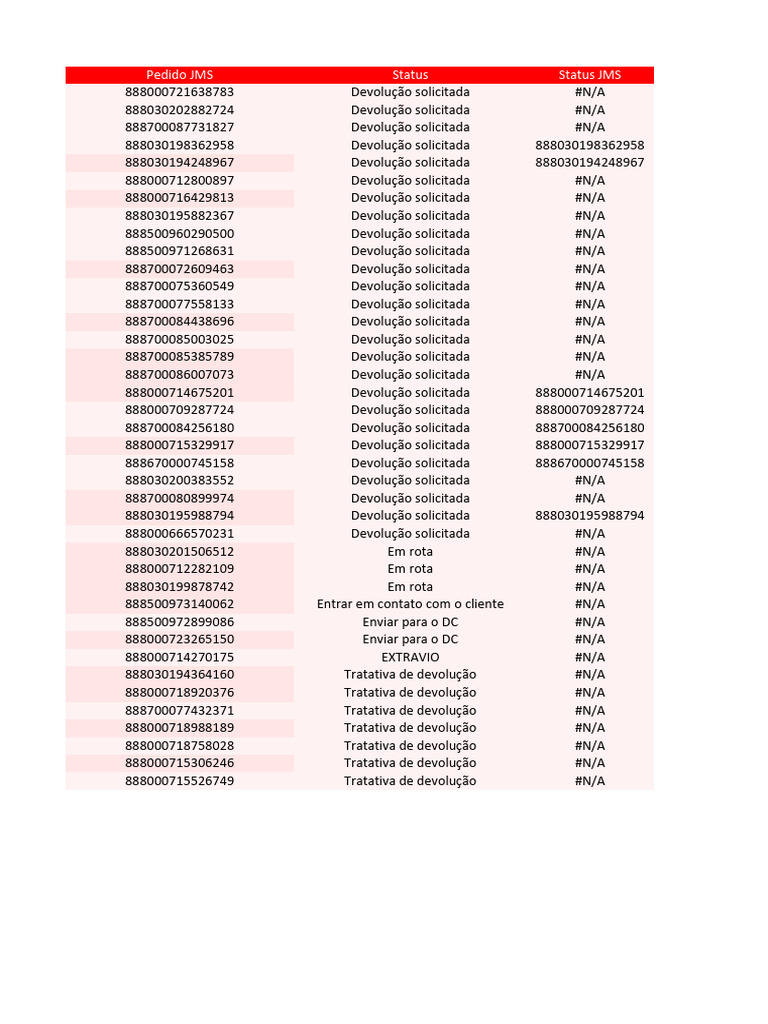 | Pedido JMS | Status | Status JMS |
|---|---|---|
| 888000721638783 | Devolução solicitada | #N/A |
| 888030202882724 | Devolução solicitada | #N/A |
| 888700087731827 | Devolução solicitada | #N/A |
| 888030198362958 | Devolução solicitada | 888030198362958 |
| 888030194248967 | Devolução solicitada | 888030194248967 |
| 888000712800897 | Devolução solicitada | #N/A |
| 888000716429813 | Devolução solicitada | #N/A |
| 888030195882367 | Devolução solicitada | #N/A |
| 888500960290500 | Devolução solicitada | #N/A |
| 888500971268631 | Devolução solicitada | #N/A |
| 888700072609463 | Devolução solicitada | #N/A |
| 888700075360549 | Devolução solicitada | #N/A |
| 888700077558133 | Devolução solicitada | #N/A |
| 888700084438696 | Devolução solicitada | #N/A |
| 888700085003025 | Devolução solicitada | #N/A |
| 888700085385789 | Devolução solicitada | #N/A |
| 888700086007073 | Devolução solicitada | #N/A |
| 888000714675201 | Devolução solicitada | 888000714675201 |
| 888000709287724 | Devolução solicitada | 888000709287724 |
| 888700084256180 | Devolução solicitada | 888700084256180 |
| 888000715329917 | Devolução solicitada | 888000715329917 |
| 888670000745158 | Devolução solicitada | 888670000745158 |
| 888030200383552 | Devolução solicitada | #N/A |
| 888700080899974 | Devolução solicitada | #N/A |
| 888030195988794 | Devolução solicitada | 888030195988794 |
| 888000666570231 | Devolução solicitada | #N/A |
| 888030201506512 | Em rota | #N/A |
| 888000712282109 | Em rota | #N/A |
| 888030199878742 | Em rota | #N/A |
| 888500973140062 | Entrar em contato com o cliente | #N/A |
| 888500972899086 | Enviar para o DC | #N/A |
| 888000723265150 | Enviar para o DC | #N/A |
| 888000714270175 | EXTRAVIO | #N/A |
| 888030194364160 | Tratativa de devolução | #N/A |
| 888000718920376 | Tratativa de devolução | #N/A |
| 888700077432371 | Tratativa de devolução | #N/A |
| 888000718988189 | Tratativa de devolução | #N/A |
| 888000718758028 | Tratativa de devolução | #N/A |
| 888000715306246 | Tratativa de devolução | #N/A |
| 888000715526749 | Tratativa de devolução | #N/A |